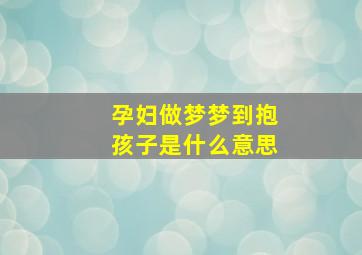 孕妇做梦梦到抱孩子是什么意思